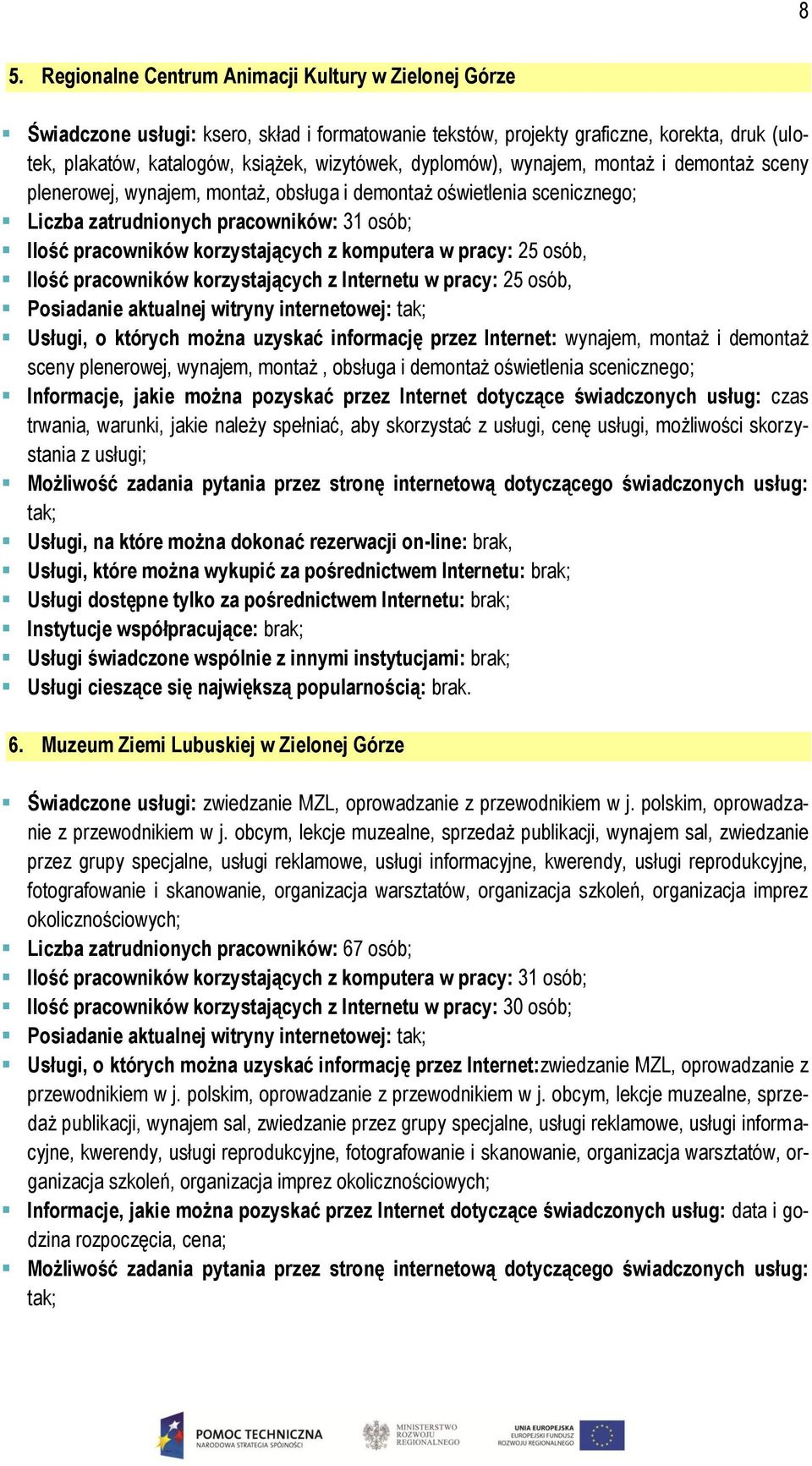 8

5. Regionalne Centrum Animacji Kultury w Zielonej Górze

Świadczone usługi: ksero, skład i formatowanie tekstów, projekty graficzne, korekta, druk (ulotek, plakatów, katalogów, książek, wizytówek, dyplomów), wynajem, montaż i demontaż sceny plenerowej, wynajem, montaż, obsługa i demontaż oświetlenia scenicznego;
Liczba zatrudnionych pracowników: 31 osób;
Ilość pracowników korzystających z komputera w pracy: 25 osób,
Ilość pracowników korzystających z Internetu w pracy: 25 osób,
Posiadanie aktualnej witryny internetowej: tak;
Usługi, o których można uzyskać informację przez Internet: wynajem, montaż i demontaż sceny plenerowej, wynajem, montaż , obsługa i demontaż oświetlenia scenicznego;
Informacje, jakie można pozyskać przez Internet dotyczące świadczonych usług: czas trwania, warunki, jakie należy spełniać, aby skorzystać z usługi, cenę usługi, możliwości skorzystania z usługi;
Możliwość zadania pytania przez stronę internetową dotyczącego świadczonych usług: tak;
Usługi, na które można dokonać rezerwacji on-line: brak,
Usługi, które można wykupić za pośrednictwem Internetu: brak;
Usługi dostępne tylko za pośrednictwem Internetu: brak;
Instytucje współpracujące: brak;
Usługi świadczone wspólnie z innymi instytucjami: brak;
Usługi cieszące się największą popularnością: brak.

6. Muzeum Ziemi Lubuskiej w Zielonej Górze

Świadczone usługi: zwiedzanie MZL, oprowadzanie z przewodnikiem w j. polskim, oprowadzanie z przewodnikiem w j. obcym, lekcje muzealne, sprzedaż publikacji, wynajem sal, zwiedzanie przez grupy specjalne, usługi reklamowe, usługi informacyjne, kwerendy, usługi reprodukcyjne, fotografowanie i skanowanie, organizacja warsztatów, organizacja szkoleń, organizacja imprez okolicznościowych;
Liczba zatrudnionych pracowników: 67 osób;
Ilość pracowników korzystających z komputera w pracy: 31 osób;
Ilość pracowników korzystających z Internetu w pracy: 30 osób;
Posiadanie aktualnej witryny internetowej: tak;
Usługi, o których można uzyskać informację przez Internet:zwiedzanie MZL, oprowadzanie z przewodnikiem w j. polskim, oprowadzanie z przewodnikiem w j. obcym, lekcje muzealne, sprzedaż publikacji, wynajem sal, zwiedzanie przez grupy specjalne, usługi reklamowe, usługi informacyjne, kwerendy, usługi reprodukcyjne, fotografowanie i skanowanie, organizacja warsztatów, organizacja szkoleń, organizacja imprez okolicznościowych;
Informacje, jakie można pozyskać przez Internet dotyczące świadczonych usług: data i godzina rozpoczęcia, cena;
Możliwość zadania pytania przez stronę internetową dotyczącego świadczonych usług: tak;

POMOC TECHNICZNA NARODOWA STRATEGIA SPÓJNOŚCI
MINISTERSTWO ROZWOJU REGIONALNEGO
UNIA EUROPEJSKA EUROPEJSKI FUNDUSZ ROZWOJU REGIONALNEGO